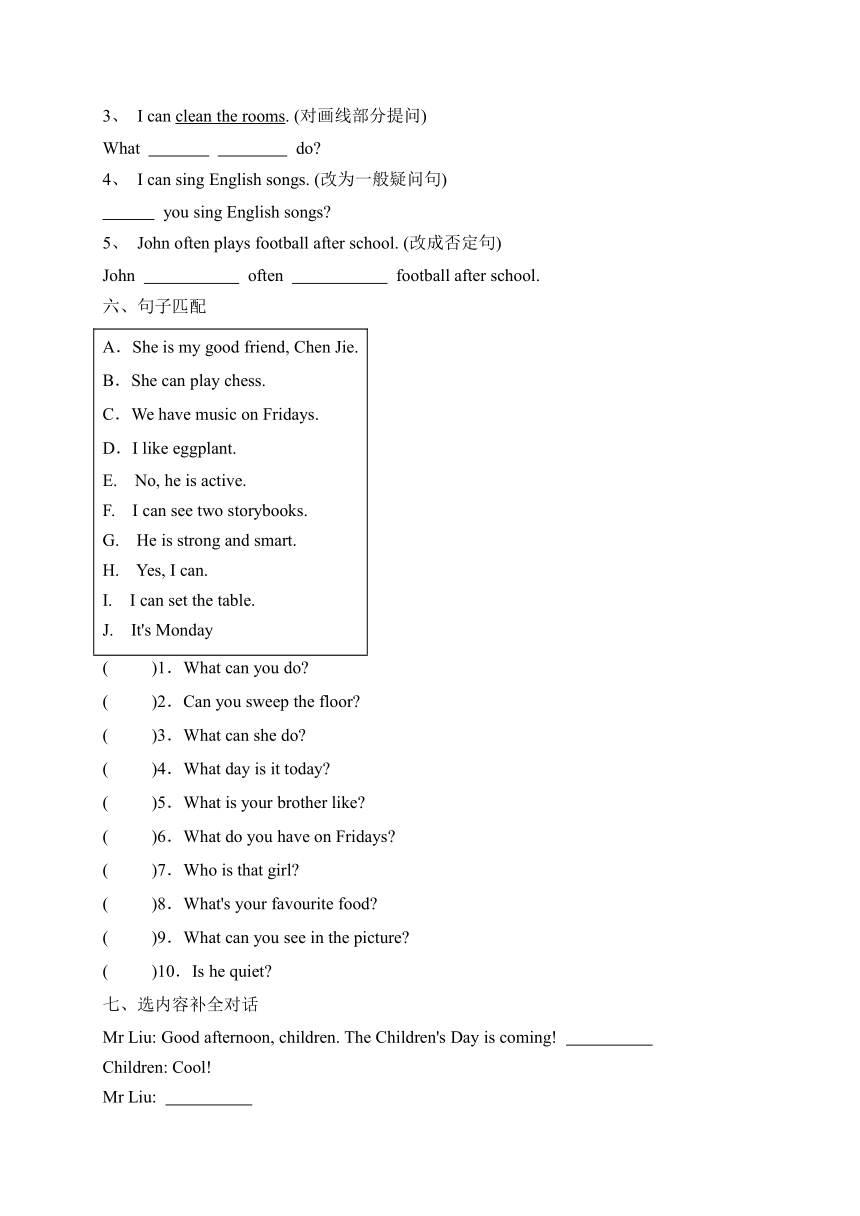 3、 I can clean the rooms. (对画线部分提问)

What _______ ________ do?

4、 I can sing English songs. (改为一般疑问句)

______ you sing English songs?

5、 John often plays football after school. (改成否定句)

John ___________ often ___________ football after school.

六、句子匹配

A．She is my good friend, Chen Jie.
B．She can play chess.
C．We have music on Fridays.
D．I like eggplant.
E. No, he is active.
F. I can see two storybooks.
G. He is strong and smart.
H. Yes, I can.
I. I can set the table.
J. It's Monday

( )1．What can you do?
( )2．Can you sweep the floor?
( )3．What can she do?
( )4．What day is it today?
( )5．What is your brother like?
( )6．What do you have on Fridays?
( )7．Who is that girl?
( )8．What's your favourite food?
( )9．What can you see in the picture?
( )10．Is he quiet?

七、选内容补全对话

Mr Liu: Good afternoon, children. The Children's Day is coming! __________

Children: Cool!

Mr Liu: __________